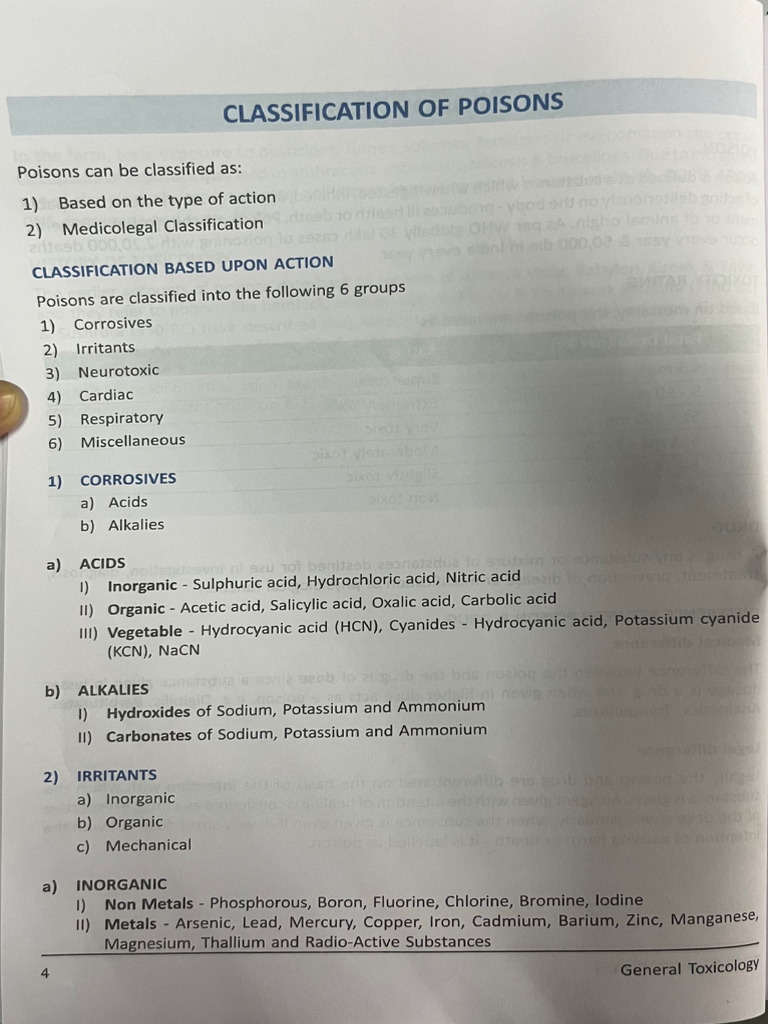 CLASSIFICATION OF POISONS

Poisons can be classified as:

1) Based on the type of action
2) Medicolegal Classification

CLASSIFICATION BASED UPON ACTION

Poisons are classified into the following 6 groups

1) Corrosives
2) Irritants
3) Neurotoxic
4) Cardiac
5) Respiratory
6) Miscellaneous

1) CORROSIVES
a) Acids
b) Alkalies

a) ACIDS
I) Inorganic - Sulphuric acid, Hydrochloric acid, Nitric acid
II) Organic - Acetic acid, Salicylic acid, Oxalic acid, Carbolic acid
III) Vegetable - Hydrocyanic acid (HCN), Cyanides - Hydrocyanic acid, Potassium cyanide (KCN), NaCN

b) ALKALIES
I) Hydroxides of Sodium, Potassium and Ammonium
II) Carbonates of Sodium, Potassium and Ammonium

2) IRRITANTS
a) Inorganic
b) Organic
c) Mechanical

a) INORGANIC
I) Non Metals - Phosphorous, Boron, Fluorine, Chlorine, Bromine, Iodine
II) Metals - Arsenic, Lead, Mercury, Copper, Iron, Cadmium, Barium, Zinc, Manganese, Magnesium, Thallium and Radio-Active Substances

4

General Toxicology